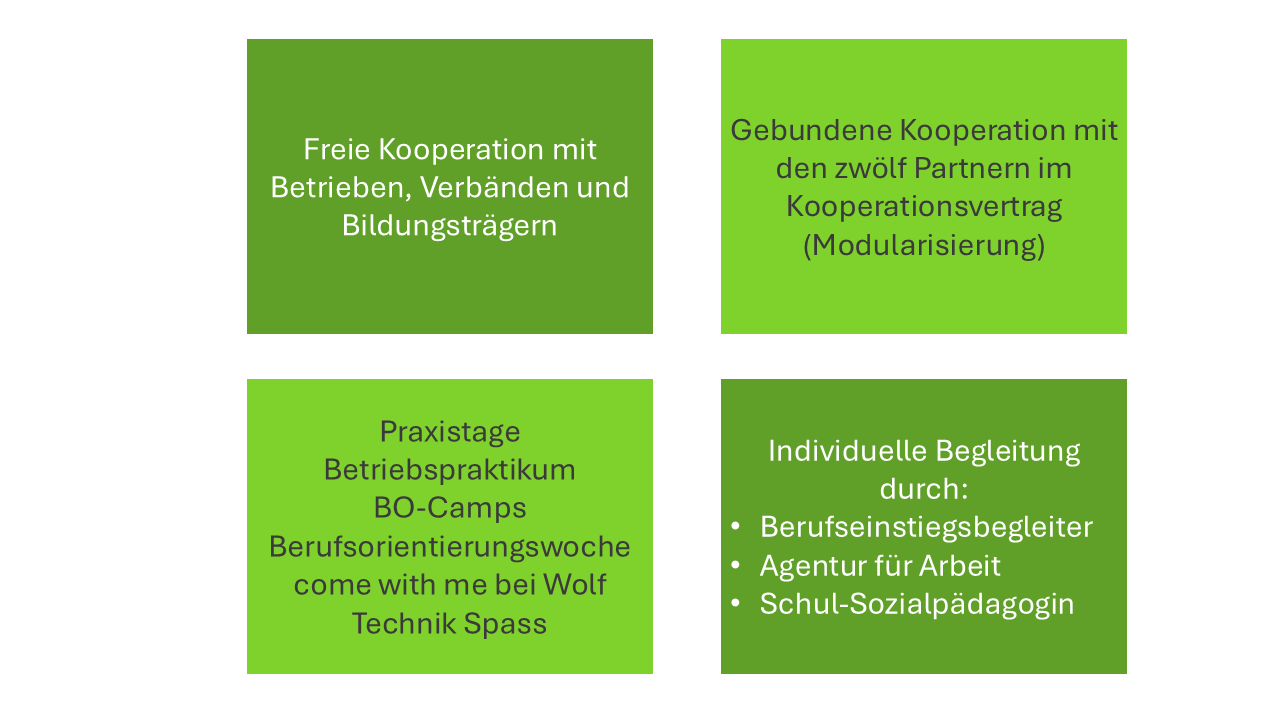 Freie Kooperation mit Betrieben, Verbänden und Bildungsträgern

Gebundene Kooperation mit den zwölf Partnern im Kooperationsvertrag (Modularisierung)

Praxistage
Betriebspraktikum
BO-Camps
Berufsorientierungswoche
come with me bei Wolf
Technik Spass

Individuelle Begleitung durch:
• Berufseinstiegsbegleiter
• Agentur für Arbeit
• Schul-Sozialpädagogin